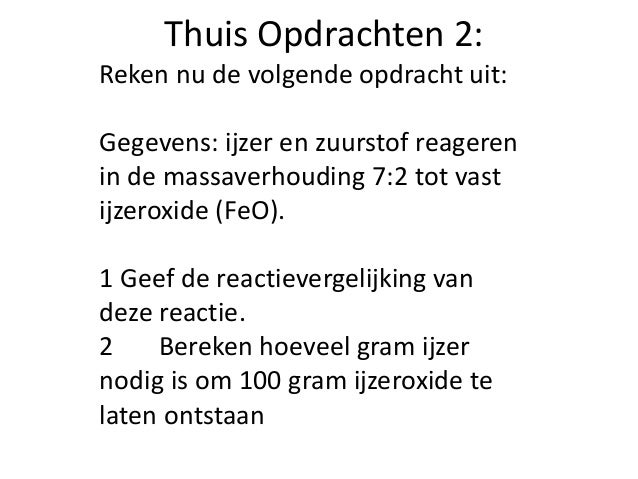 Thuis Opdrachten 2:

Reken nu de volgende opdracht uit:

Gegevens: ijzer en zuurstof reageren in de massaverhouding 7:2 tot vast ijzeroxide (FeO).

1 Geef de reactievergelijking van deze reactie.
2 Bereken hoeveel gram ijzer nodig is om 100 gram ijzeroxide te laten ontstaan